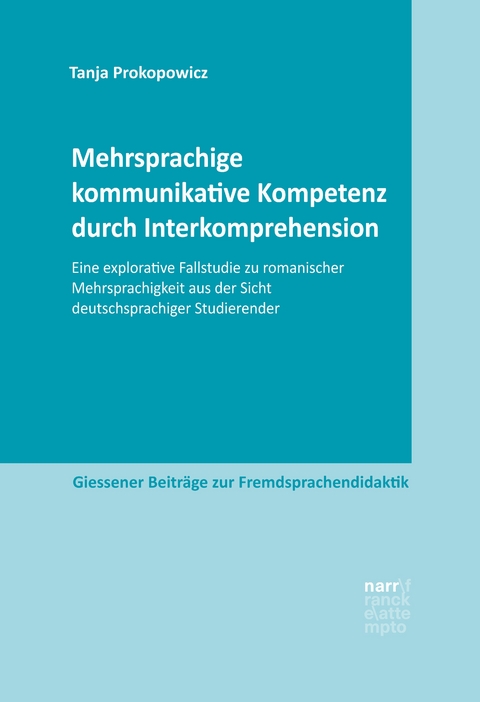 Tanja Prokopowicz

Mehrsprachige kommunikative Kompetenz durch Interkomprehension

Eine explorative Fallstudie zu romanischer Mehrsprachigkeit aus der Sicht deutschsprachiger Studierender

Giessener Beiträge zur Fremdsprachendidaktik

narr\f
ranck
e\atte
mpto